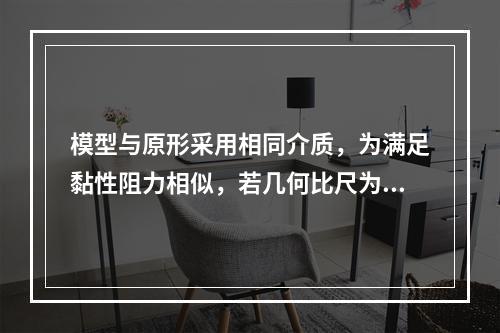 模型与原形采用相同介质，为满足黏性阻力相似，若几何比尺为...